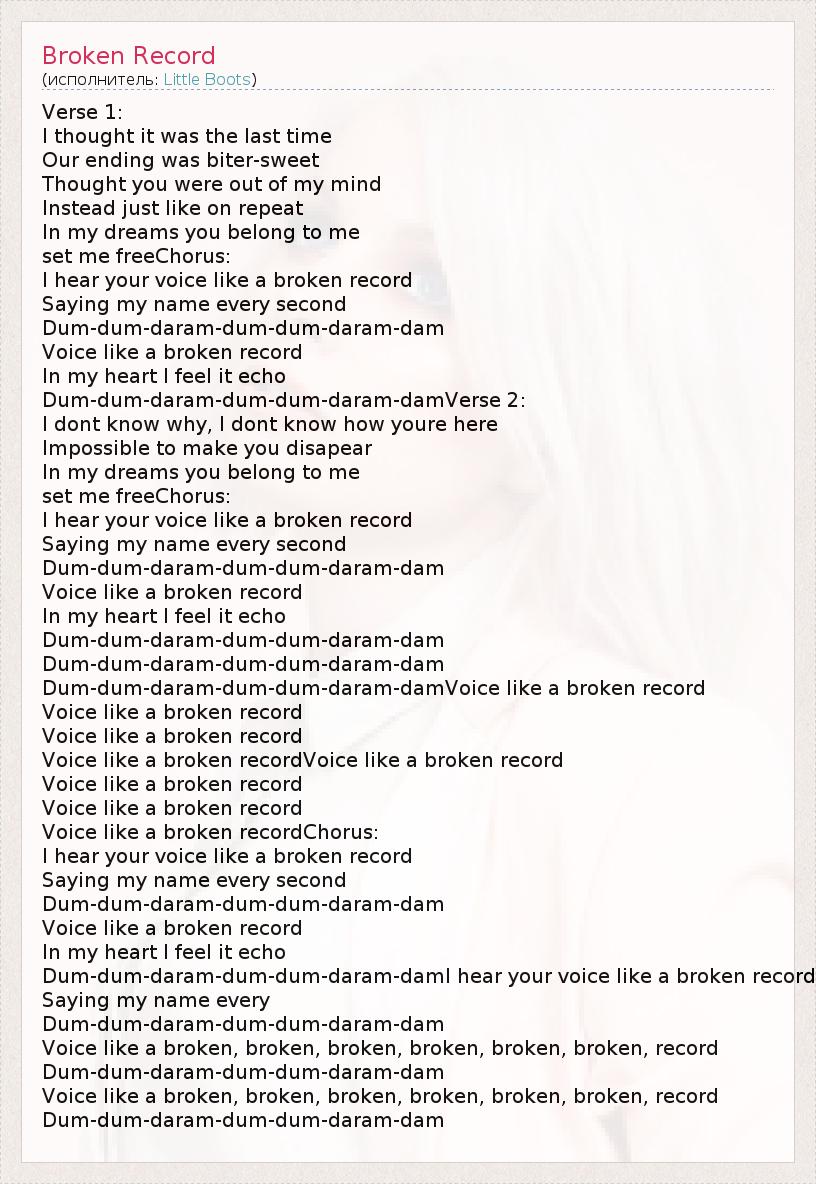 Broken Record
(исполнитель: Little Boots)

Verse 1:
I thought it was the last time
Our ending was biter-sweet
Thought you were out of my mind
Instead just like on repeat
In my dreams you belong to me
set me freeChorus:
I hear your voice like a broken record
Saying my name every second
Dum-dum-daram-dum-dum-daram-dam
Voice like a broken record
In my heart I feel it echo
Dum-dum-daram-dum-dum-daram-damVerse 2:
I dont know why, I dont know how youre here
Impossible to make you disapear
In my dreams you belong to me
set me freeChorus:
I hear your voice like a broken record
Saying my name every second
Dum-dum-daram-dum-dum-daram-dam
Voice like a broken record
In my heart I feel it echo
Dum-dum-daram-dum-dum-daram-dam
Dum-dum-daram-dum-dum-daram-dam
Dum-dum-daram-dum-dum-daram-damVoice like a broken record
Voice like a broken record
Voice like a broken record
Voice like a broken recordVoice like a broken record
Voice like a broken record
Voice like a broken record
Voice like a broken recordChorus:
I hear your voice like a broken record
Saying my name every second
Dum-dum-daram-dum-dum-daram-dam
Voice like a broken record
In my heart I feel it echo
Dum-dum-daram-dum-dum-daram-damI hear your voice like a broken record
Saying my name every
Dum-dum-daram-dum-dum-daram-dam
Voice like a broken, broken, broken, broken, broken, broken, record
Dum-dum-daram-dum-dum-daram-dam
Voice like a broken, broken, broken, broken, broken, broken, record
Dum-dum-daram-dum-dum-daram-dam